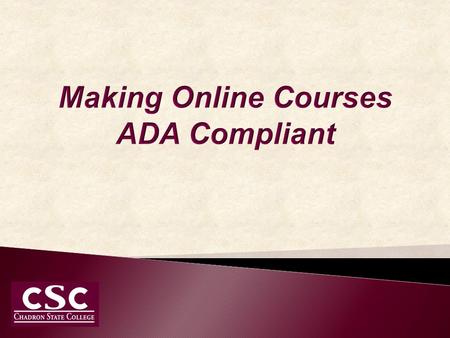 Making Online Courses ADA Compliant

CSC
CHADRON STATE COLLEGE